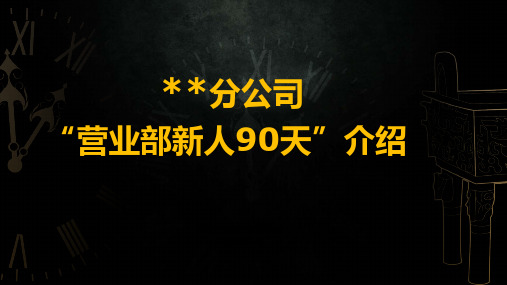 **分公司
“营业部新人90天”介绍